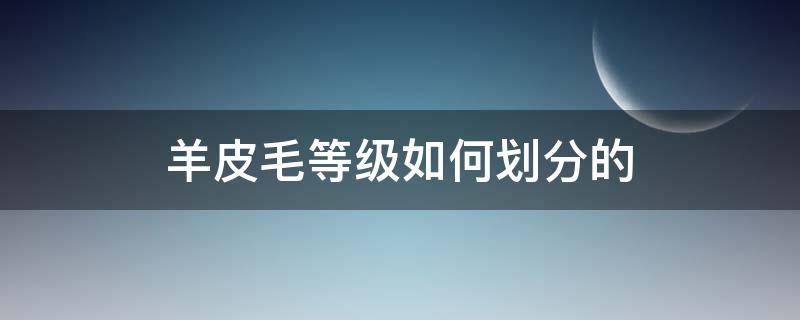 羊皮毛等级如何划分的